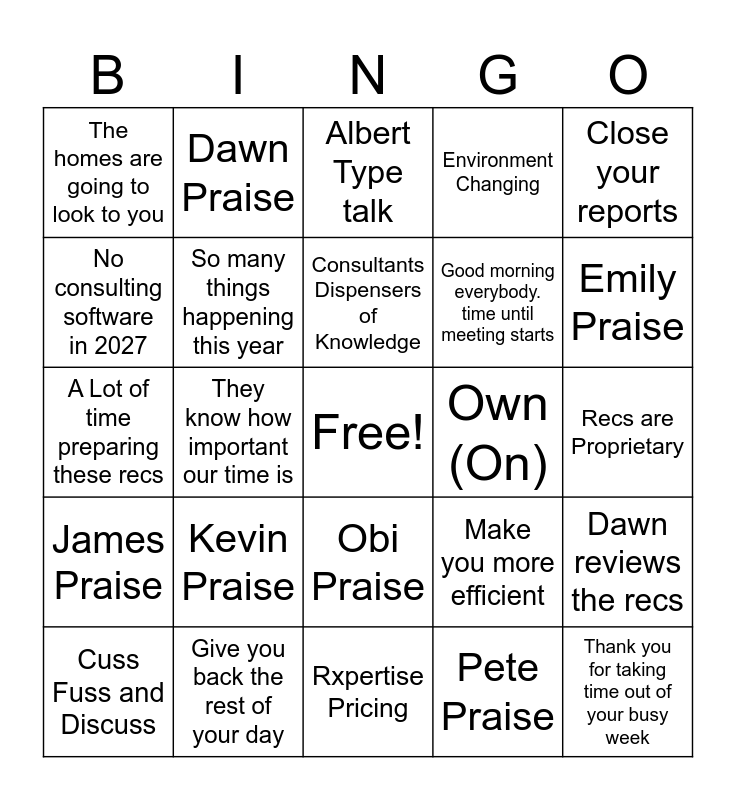 | B | I | N | G | O |
|---|---|---|---|---|
| The homes are going to look to you | Dawn Praise | Albert Type talk | Environment Changing | Close your reports |
| No consulting software in 2027 | So many things happening this year | Consultants Dispensers of Knowledge | Good morning everybody. time until meeting starts | Emily Praise |
| A Lot of time preparing these recs | They know how important our time is | Free! | Own (On) | Recs are Proprietary |
| James Praise | Kevin Praise | Obi Praise | Make you more efficient | Dawn reviews the recs |
| Cuss Fuss and Discuss | Give you back the rest of your day | Rxpertise Pricing | Pete Praise | Thank you for taking time out of your busy week |